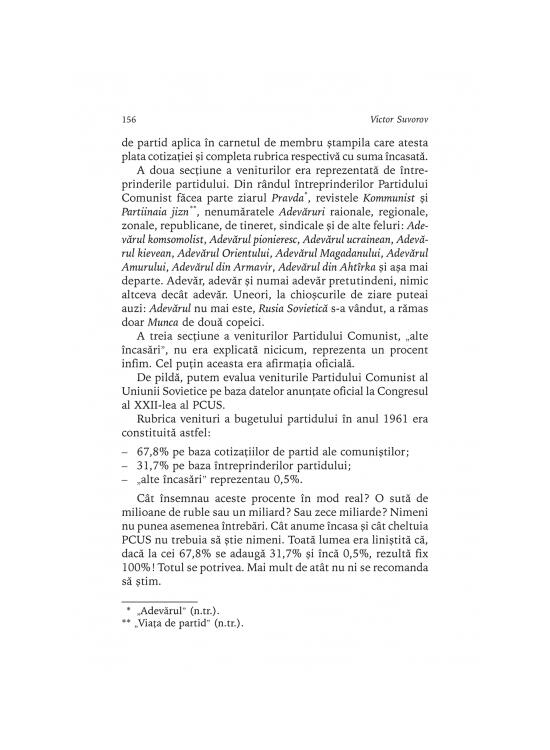 156 Victor Suvorov

de partid aplica în carnetul de membru ștampila care atesta plata cotizației și completa rubrica respectivă cu suma încasată.

A doua secțiune a veniturilor era reprezentată de întreprinderile partidului. Din rândul întreprinderilor Partidului Comunist făcea parte ziarul Pravda*, revistele Kommunist și Partiinaia jizn**, nenumăratele Adevăruri raionale, regionale, zonale, republicane, de tineret, sindicale și de alte feluri: Adevărul komsomolist, Adevărul pionieresc, Adevărul ucrainean, Adevărul kievean, Adevărul Orientului, Adevărul Magadanului, Adevărul Amurului, Adevărul din Armavir, Adevărul din Ahtîrka și așa mai departe. Adevăr, adevăr și numai adevăr pretutindeni, nimic altceva decât adevăr. Uneori, la chioșcurile de ziare puteai auzi: Adevărul nu mai este, Rusia Sovietică s-a vândut, a rămas doar Munca de două copeici.

A treia secțiune a veniturilor Partidului Comunist, „alte încasări", nu era explicată nicicum, reprezenta un procent infim. Cel puțin aceasta era afirmația oficială.

De pildă, putem evalua veniturile Partidului Comunist al Uniunii Sovietice pe baza datelor anunțate oficial la Congresul al XXII-lea al PCUS.

Rubrica venituri a bugetului partidului în anul 1961 era constituită astfel:

– 67,8% pe baza cotizațiilor de partid ale comuniștilor;
– 31,7% pe baza întreprinderilor partidului;
– „alte încasări" reprezentau 0,5%.

Cât însemnau aceste procente în mod real? O sută de milioane de ruble sau un miliard? Sau zece miliarde? Nimeni nu punea asemenea întrebări. Cât anume încasa și cât cheltuia PCUS nu trebuia să știe nimeni. Toată lumea era liniștită că, dacă la cei 67,8% se adaugă 31,7% și încă 0,5%, rezultă fix 100%! Totul se potrivea. Mai mult de atât nu ni se recomanda să știm.

* „Adevărul" (n.tr.).
** „Viața de partid" (n.tr.).